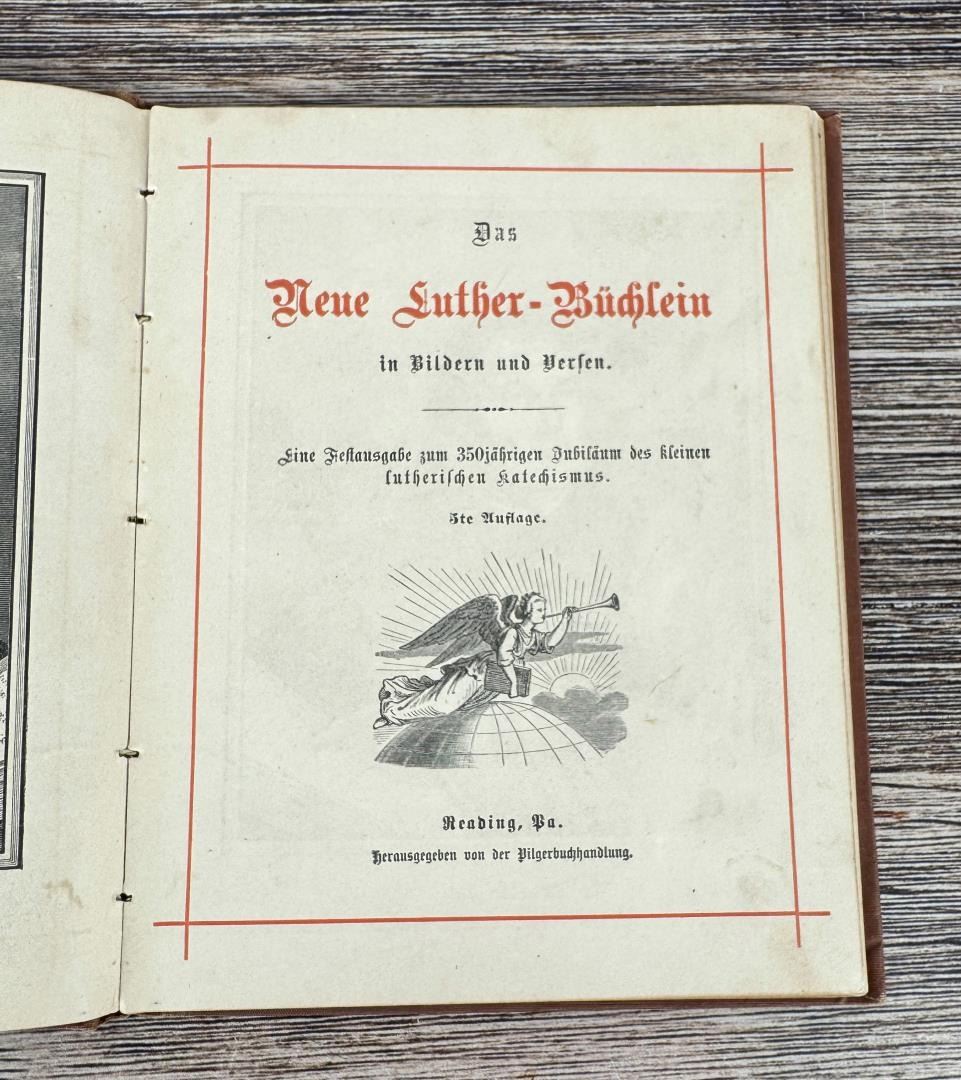 Das

Neue Luther-Büchlein

in Bildern und Versen.

Eine Festausgabe zum 350jährigen Jubiläum des kleinen lutherischen Katechismus.

5te Auflage.

Reading, Pa.

Herausgegeben von der Pilgerbuchhandlung.